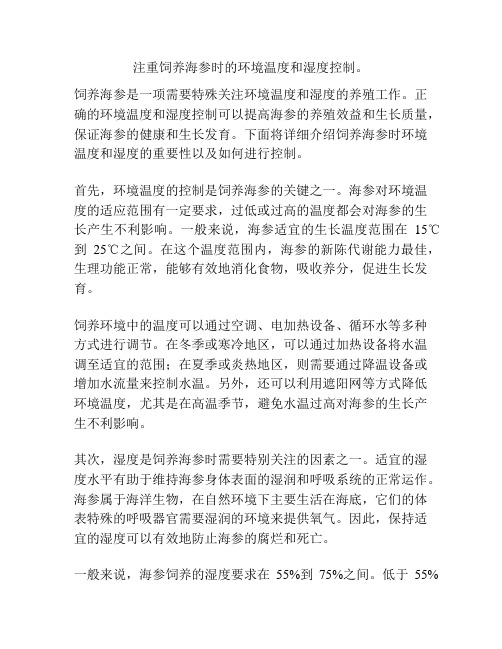 注重饲养海参时的环境温度和湿度控制。

饲养海参是一项需要特殊关注环境温度和湿度的养殖工作。正确的环境温度和湿度控制可以提高海参的养殖效益和生长质量，保证海参的健康和生长发育。下面将详细介绍饲养海参时环境温度和湿度的重要性以及如何进行控制。

首先，环境温度的控制是饲养海参的关键之一。海参对环境温度的适应范围有一定要求，过低或过高的温度都会对海参的生长产生不利影响。一般来说，海参适宜的生长温度范围在 15℃到 25℃之间。在这个温度范围内，海参的新陈代谢能力最佳，生理功能正常，能够有效地消化食物，吸收养分，促进生长发育。

饲养环境中的温度可以通过空调、电加热设备、循环水等多种方式进行调节。在冬季或寒冷地区，可以通过加热设备将水温调至适宜的范围；在夏季或炎热地区，则需要通过降温设备或增加水流量来控制水温。另外，还可以利用遮阳网等方式降低环境温度，尤其是在高温季节，避免水温过高对海参的生长产生不利影响。

其次，湿度是饲养海参时需要特别关注的因素之一。适宜的湿度水平有助于维持海参身体表面的湿润和呼吸系统的正常运作。海参属于海洋生物，在自然环境下主要生活在海底，它们的体表特殊的呼吸器官需要湿润的环境来提供氧气。因此，保持适宜的湿度可以有效地防止海参的腐烂和死亡。

一般来说，海参饲养的湿度要求在 55%到 75%之间。低于 55%